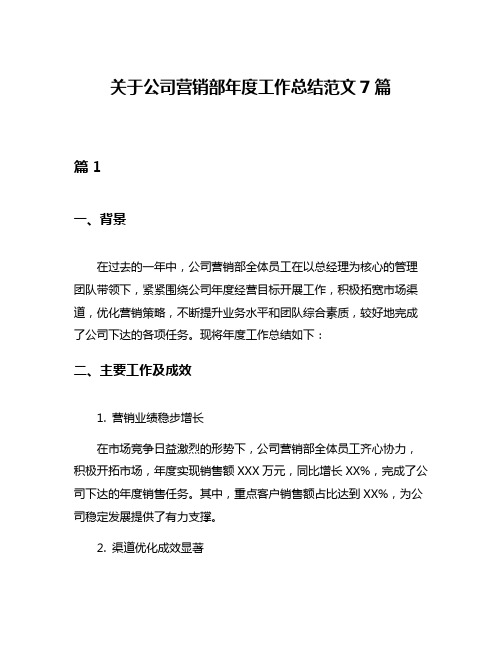 关于公司营销部年度工作总结范文 7 篇

篇 1

一、背景

在过去的一年中，公司营销部全体员工在以总经理为核心的管理团队带领下，紧紧围绕公司年度经营目标开展工作，积极拓宽市场渠道，优化营销策略，不断提升业务水平和团队综合素质，较好地完成了公司下达的各项任务。现将年度工作总结如下：

二、主要工作及成效

1. 营销业绩稳步增长

在市场竞争日益激烈的形势下，公司营销部全体员工齐心协力，积极开拓市场，年度实现销售额 XXX 万元，同比增长 XX%，完成了公司下达的年度销售任务。其中，重点客户销售额占比达到 XX%，为公司稳定发展提供了有力支撑。

2. 渠道优化成效显著